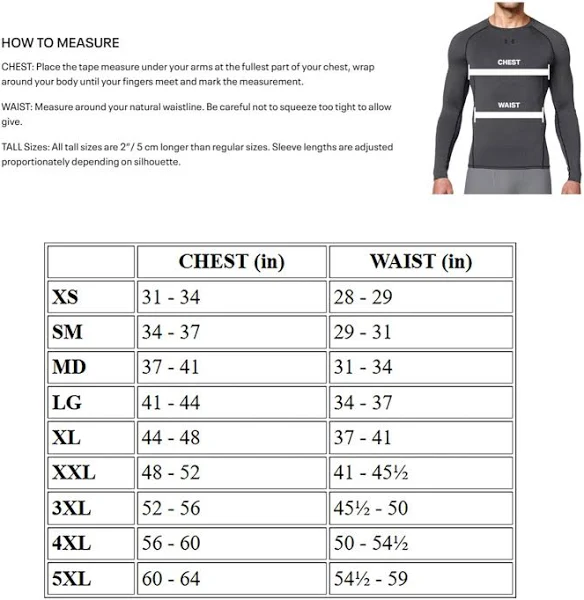 HOW TO MEASURE

CHEST: Place the tape measure under your arms at the fullest part of your chest, wrap around your body until your fingers meet and mark the measurement.

WAIST: Measure around your natural waistline. Be careful not to squeeze too tight to allow give.

TALL Sizes: All tall sizes are 2"/ 5 cm longer than regular sizes. Sleeve lengths are adjusted proportionately depending on silhouette.

CHEST

WAIST

| | CHEST (in) | WAIST (in) |
|---|---|---|
| XS | 31 - 34 | 28 - 29 |
| SM | 34 - 37 | 29 - 31 |
| MD | 37 - 41 | 31 - 34 |
| LG | 41 - 44 | 34 - 37 |
| XL | 44 - 48 | 37 - 41 |
| XXL | 48 - 52 | 41 - 45½ |
| 3XL | 52 - 56 | 45½ - 50 |
| 4XL | 56 - 60 | 50 - 54½ |
| 5XL | 60 - 64 | 54½ - 59 |